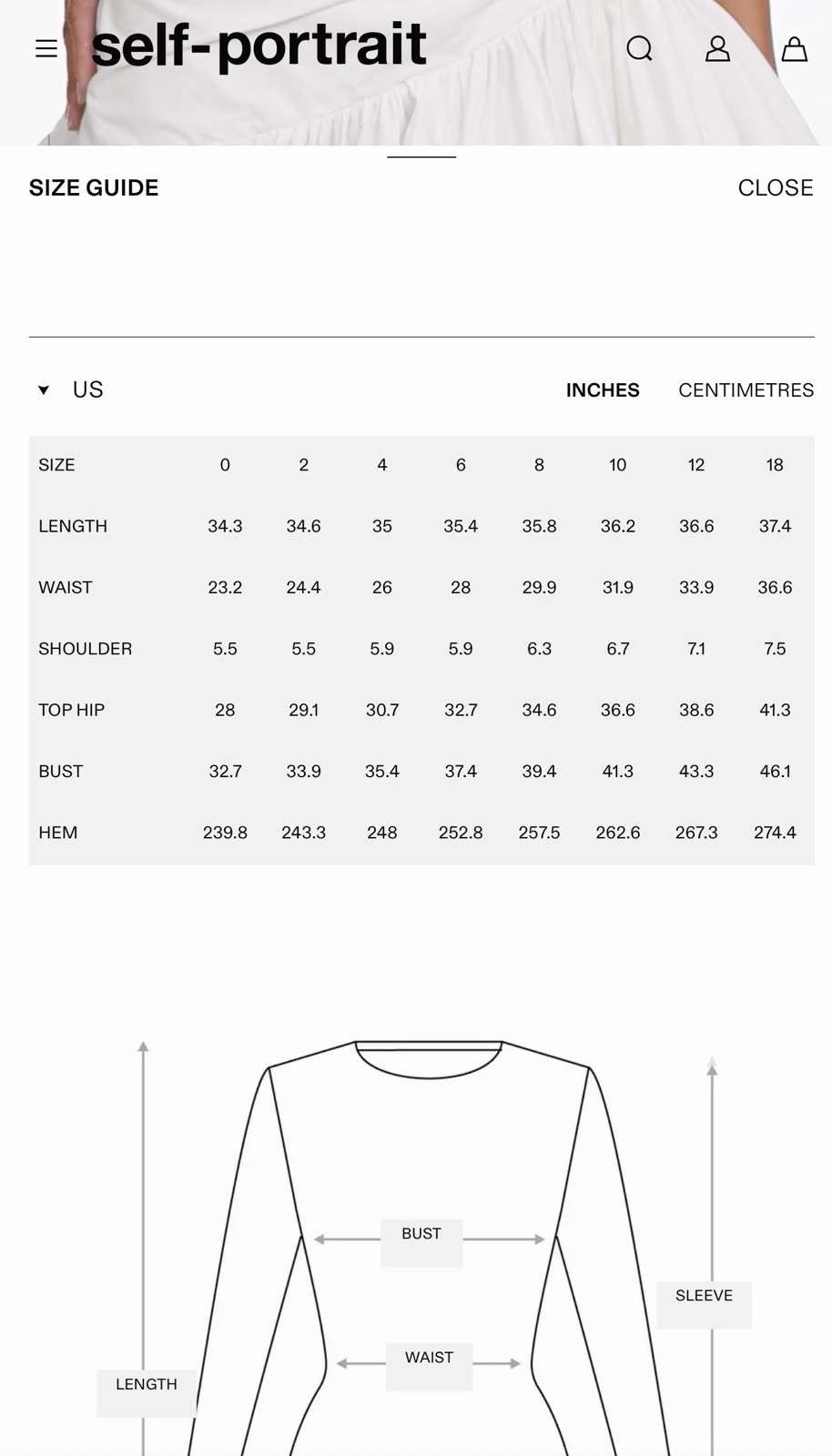 self-portrait

SIZE GUIDE

CLOSE

US

INCHES

CENTIMETRES

| SIZE | 0 | 2 | 4 | 6 | 8 | 10 | 12 | 18 |
|---|---|---|---|---|---|---|---|---|
| LENGTH | 34.3 | 34.6 | 35 | 35.4 | 35.8 | 36.2 | 36.6 | 37.4 |
| WAIST | 23.2 | 24.4 | 26 | 28 | 29.9 | 31.9 | 33.9 | 36.6 |
| SHOULDER | 5.5 | 5.5 | 5.9 | 5.9 | 6.3 | 6.7 | 7.1 | 7.5 |
| TOP HIP | 28 | 29.1 | 30.7 | 32.7 | 34.6 | 36.6 | 38.6 | 41.3 |
| BUST | 32.7 | 33.9 | 35.4 | 37.4 | 39.4 | 41.3 | 43.3 | 46.1 |
| HEM | 239.8 | 243.3 | 248 | 252.8 | 257.5 | 262.6 | 267.3 | 274.4 |

BUST

SLEEVE

WAIST

LENGTH